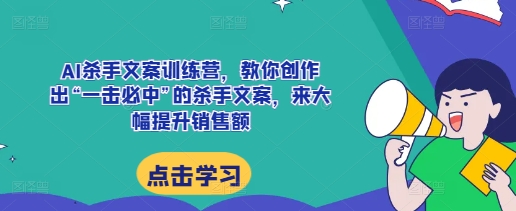 AI杀手文案训练营，教你创作出“一击必中”的杀手文案，来大幅提升销售额

点击学习